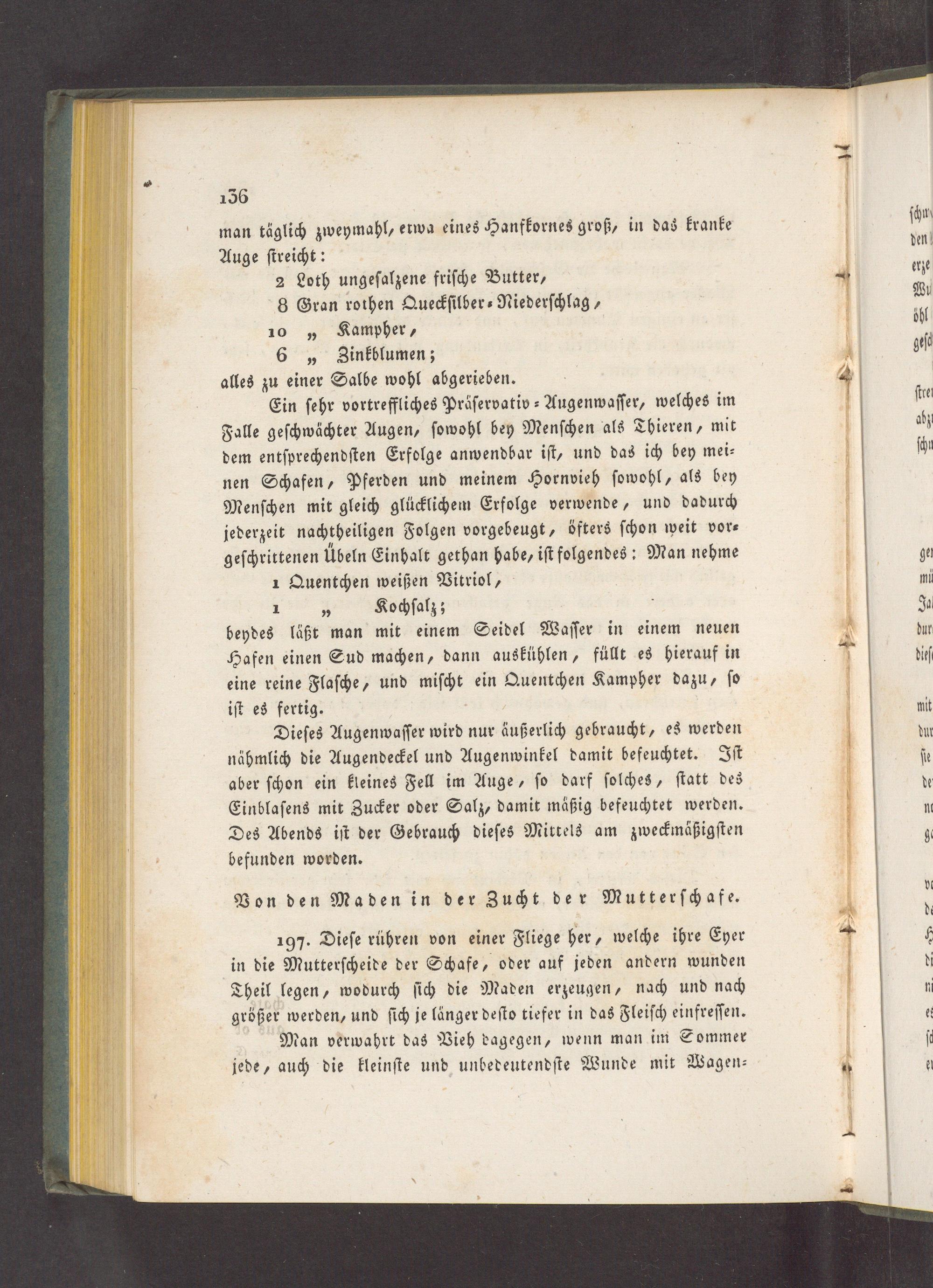 136

man täglich zweymahl, etwa eines Hanfkornes groß, in das kranke Auge streicht:

2 Loth ungesalzene frische Butter,
8 Gran rothen Quecksilber-Niederschlag,
10 „ Kampher,
6 „ Zinkblumen;

alles zu einer Salbe wohl abgerieben.

Ein sehr vortreffliches Präservativ-Augenwasser, welches im Falle geschwächter Augen, sowohl bey Menschen als Thieren, mit dem entsprechendsten Erfolge anwendbar ist, und das ich bey meinen Schafen, Pferden und meinem Hornvieh sowohl, als bey Menschen mit gleich glücklichem Erfolge verwende, und dadurch jederzeit nachtheiligen Folgen vorgebeugt, öfters schon weit vorgeschrittenen Übeln Einhalt gethan habe, ist folgendes: Man nehme

1 Quentchen weißen Vitriol,
1 „ Kochsalz;

beydes läßt man mit einem Seidel Wasser in einem neuen Hafen einen Sud machen, dann auskühlen, füllt es hierauf in eine reine Flasche, und mischt ein Quentchen Kampher dazu, so ist es fertig.

Dieses Augenwasser wird nur äußerlich gebraucht, es werden nähmlich die Augendeckel und Augenwinkel damit befeuchtet. Ist aber schon ein kleines Fell im Auge, so darf solches, statt des Einblasens mit Zucker oder Salz, damit mäßig befeuchtet werden. Des Abends ist der Gebrauch dieses Mittels am zweckmäßigsten befunden worden.

Von den Maden in der Zucht der Mutterschafe.

197. Diese rühren von einer Fliege her, welche ihre Eyer in die Mutterscheide der Schafe, oder auf jeden andern wunden Theil legen, wodurch sich die Maden erzeugen, nach und nach größer werden, und sich je länger desto tiefer in das Fleisch einfressen.

Man verwahrt das Vieh dagegen, wenn man im Sommer jede, auch die kleinste und unbedeutendste Wunde mit Wagen-